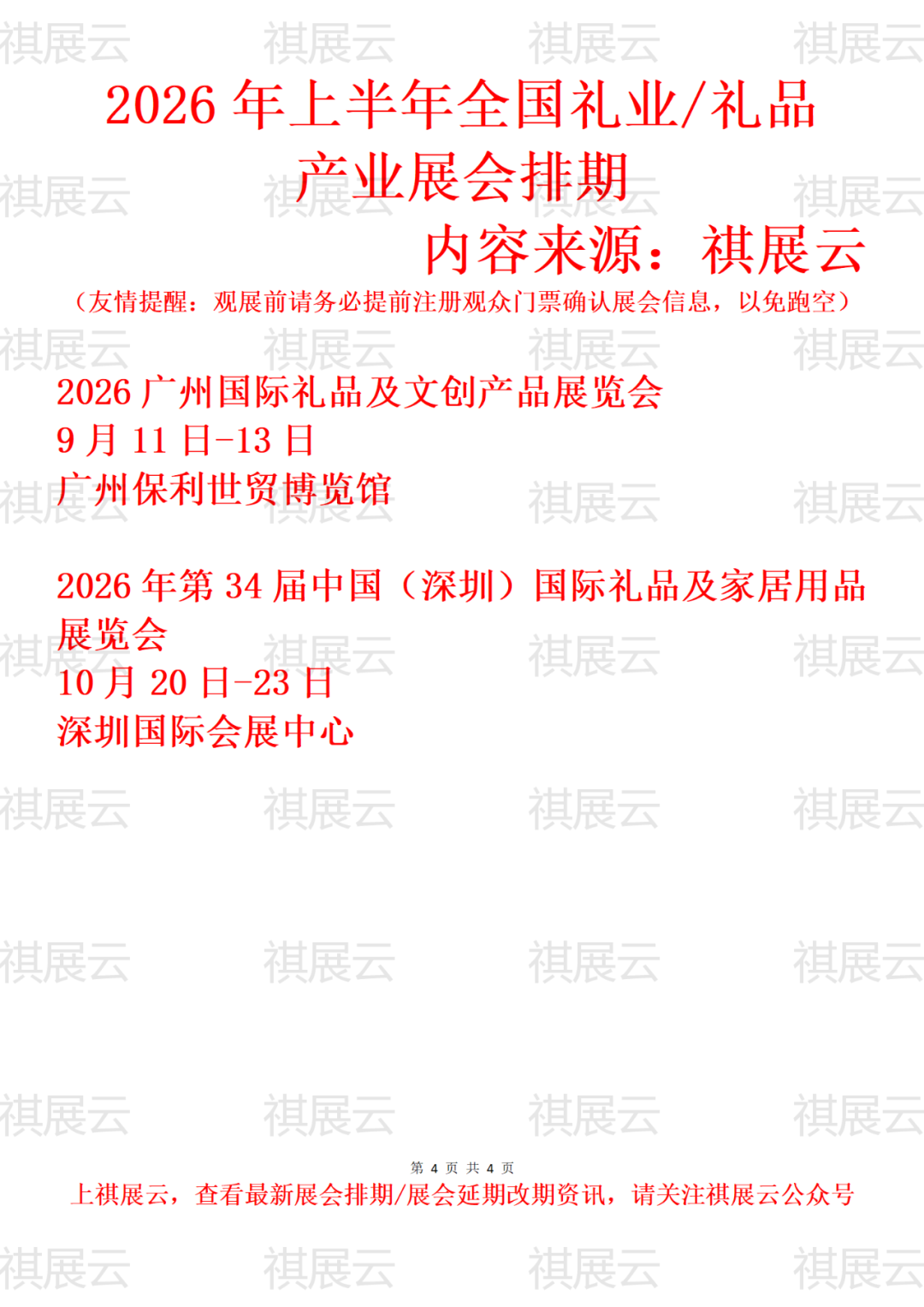 2026年上半年全国礼业/礼品产业展会排期

内容来源：祺展云

（友情提醒：观展前请务必提前注册观众门票确认展会信息，以免跑空）

2026广州国际礼品及文创产品展览会
9月11日-13日
广州保利世贸博览馆

2026年第34届中国（深圳）国际礼品及家居用品展览会
10月20日-23日
深圳国际会展中心

第4页 共4页

上祺展云，查看最新展会排期/展会延期改期资讯，请关注祺展云公众号

祺展云